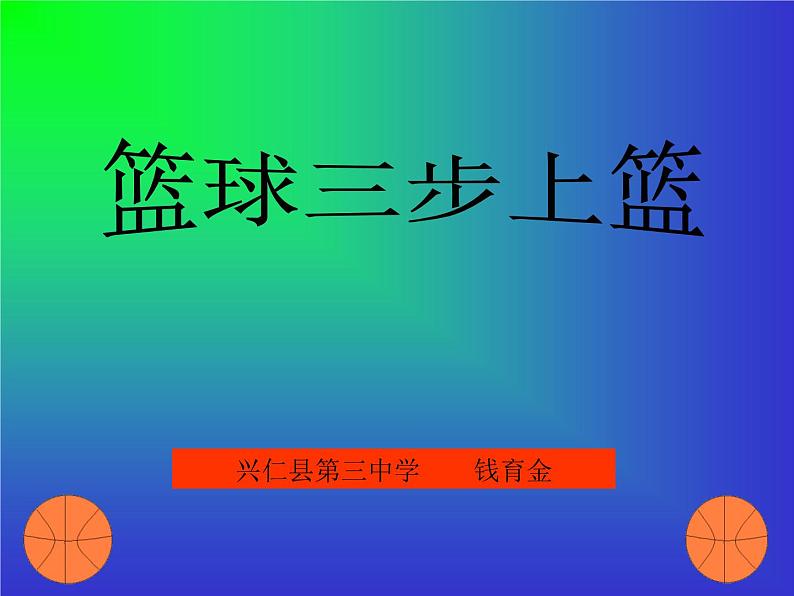 篮球三步上篮

兴仁县第三中学　　钱育金